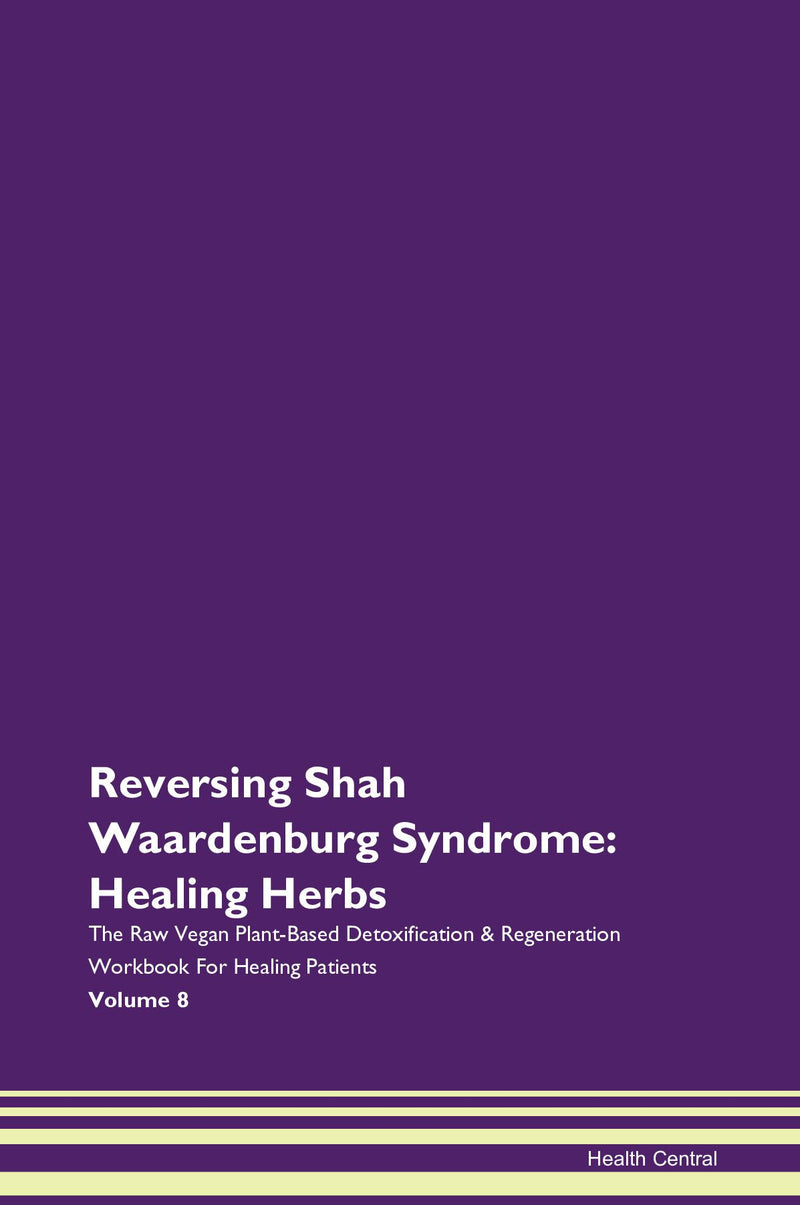 Reversing Shah Waardenburg Syndrome: Healing Herbs

The Raw Vegan Plant-Based Detoxification & Regeneration Workbook For Healing Patients

Volume 8

Health Central